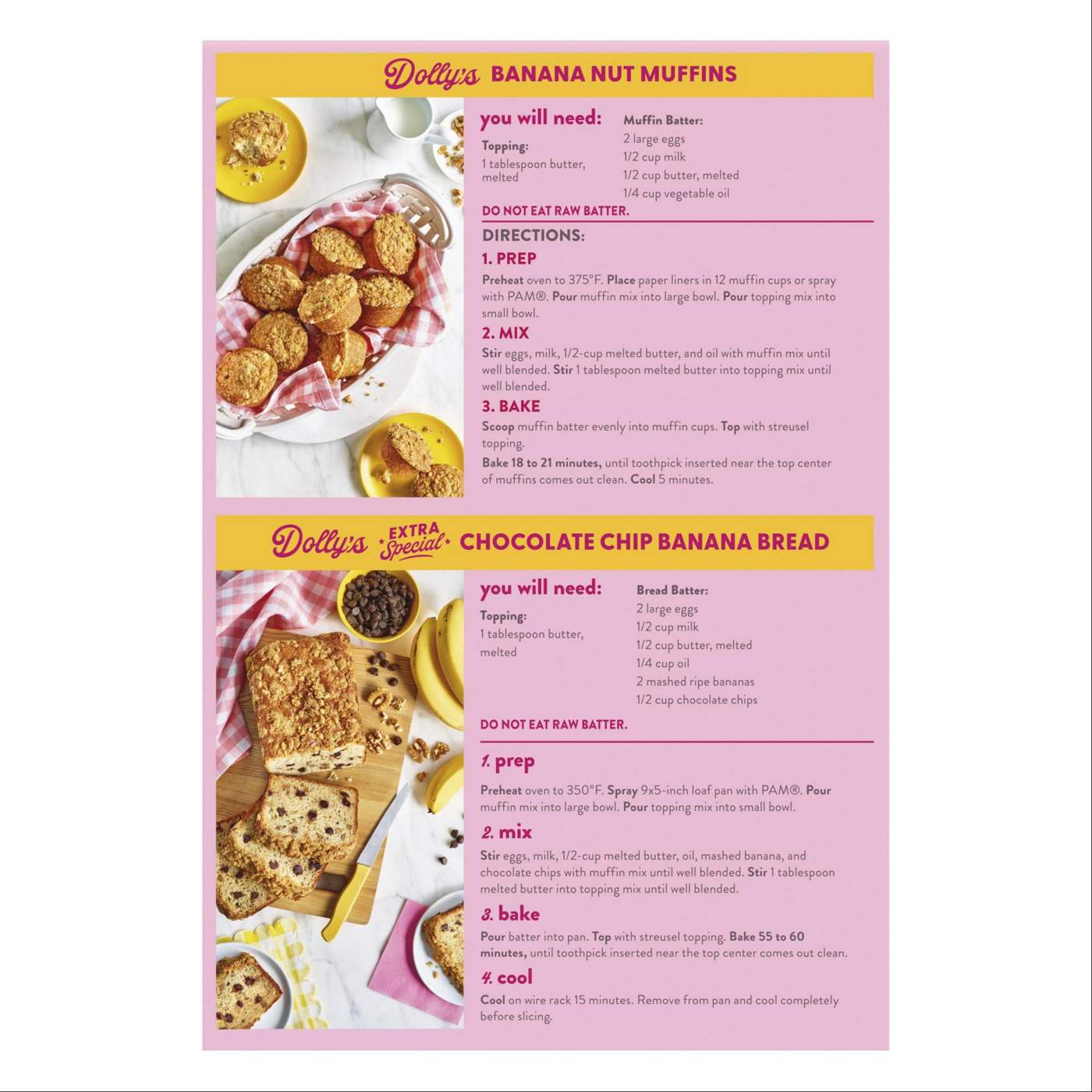 Dolly's BANANA NUT MUFFINS

you will need:

Topping:
1 tablespoon butter, melted

Muffin Batter:
2 large eggs
1/2 cup milk
1/2 cup butter, melted
1/4 cup vegetable oil

DO NOT EAT RAW BATTER.

DIRECTIONS:

1. PREP

Preheat oven to 375°F. Place paper liners in 12 muffin cups or spray with PAM®. Pour muffin mix into large bowl. Pour topping mix into small bowl.

2. MIX

Stir eggs, milk, 1/2-cup melted butter, and oil with muffin mix until well blended. Stir 1 tablespoon melted butter into topping mix until well blended.

3. BAKE

Scoop muffin batter evenly into muffin cups. Top with streusel topping.

Bake 18 to 21 minutes, until toothpick inserted near the top center of muffins comes out clean. Cool 5 minutes.

Dolly's EXTRA Special CHOCOLATE CHIP BANANA BREAD

you will need:

Topping:
1 tablespoon butter, melted

Bread Batter:
2 large eggs
1/2 cup milk
1/2 cup butter, melted
1/4 cup oil
2 mashed ripe bananas
1/2 cup chocolate chips

DO NOT EAT RAW BATTER.

1. prep

Preheat oven to 350°F. Spray 9x5-inch loaf pan with PAM®. Pour muffin mix into large bowl. Pour topping mix into small bowl.

2. mix

Stir eggs, milk, 1/2-cup melted butter, oil, mashed banana, and chocolate chips with muffin mix until well blended. Stir 1 tablespoon melted butter into topping mix until well blended.

3. bake

Pour batter into pan. Top with streusel topping. Bake 55 to 60 minutes, until toothpick inserted near the top center comes out clean.

4. cool

Cool on wire rack 15 minutes. Remove from pan and cool completely before slicing.